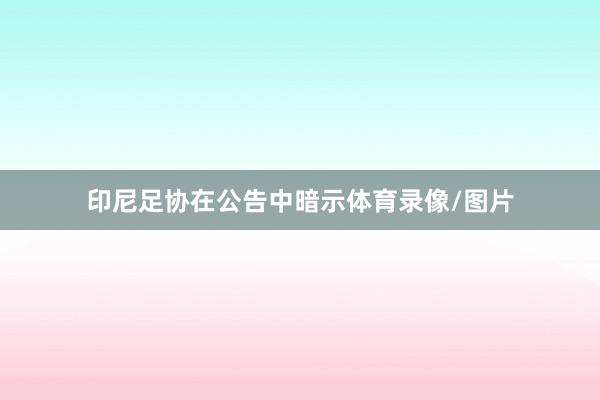 印尼足协在公告中暗示体育录像/图片